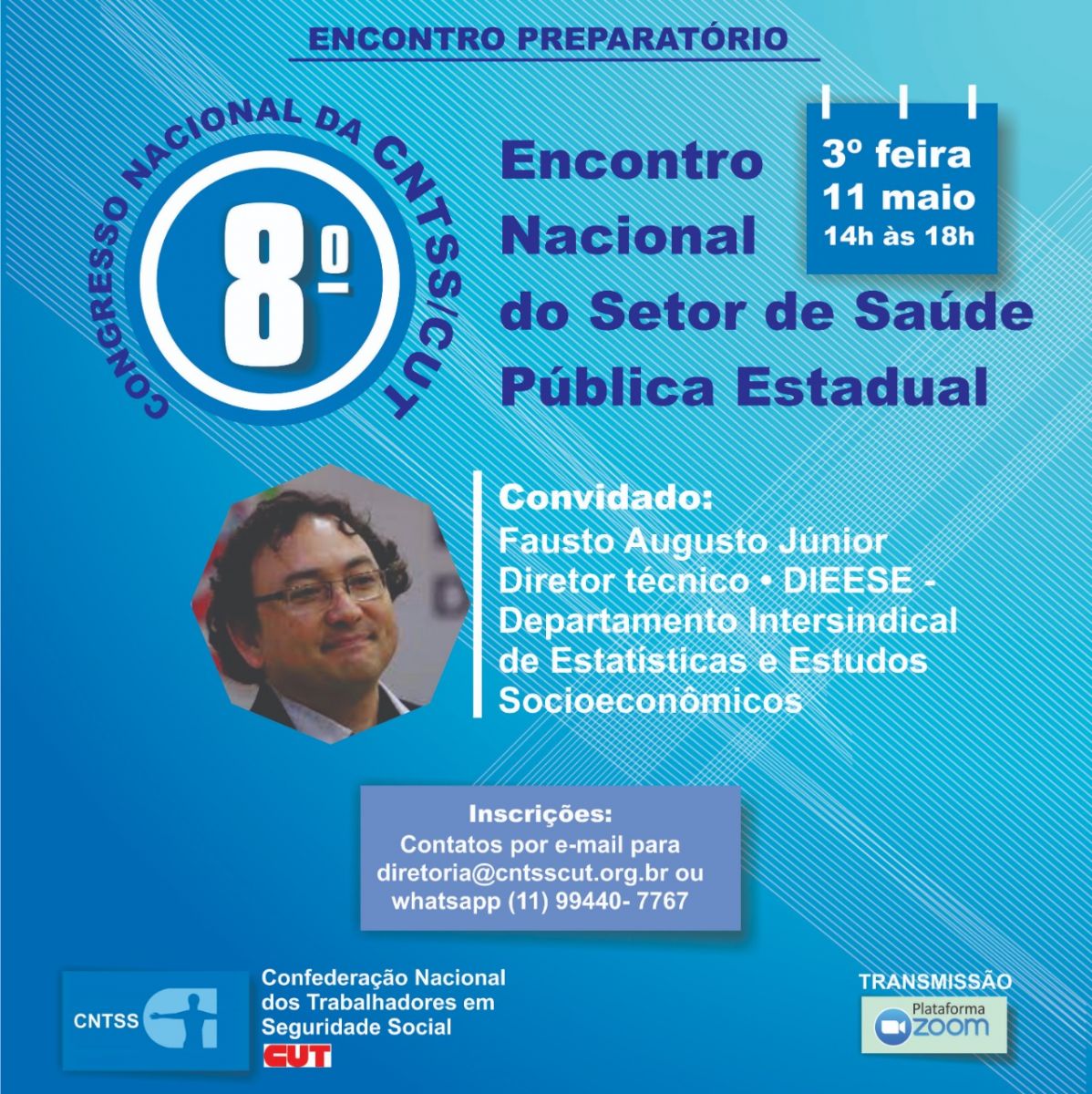 ENCONTRO PREPARATÓRIO

CONGRESSO NACIONAL DA CNTSS/CUT

8º

Encontro Nacional do Setor de Saúde Pública Estadual

3º feira
11 maio
14h às 18h

Convidado:
Fausto Augusto Júnior
Diretor técnico • DIEESE - Departamento Intersindical de Estatísticas e Estudos Socioeconômicos

Inscrições:
Contatos por e-mail para diretoria@cntsscut.org.br ou whatsapp (11) 99440- 7767

CNTSS
Confederação Nacional dos Trabalhadores em Seguridade Social
CUT

TRANSMISSÃO
Plataforma
zoom